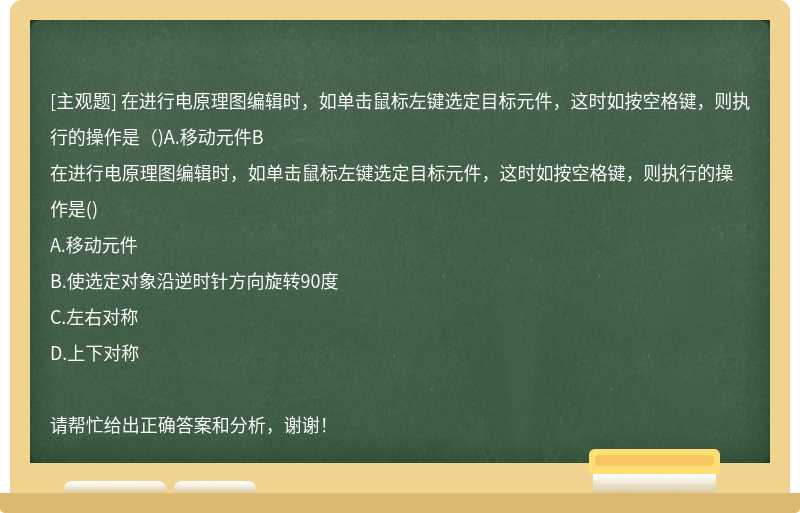 [主观题] 在进行电原理图编辑时，如单击鼠标左键选定目标元件，这时如按空格键，则执行的操作是（)A.移动元件B

在进行电原理图编辑时，如单击鼠标左键选定目标元件，这时如按空格键，则执行的操作是()

A.移动元件

B.使选定对象沿逆时针方向旋转90度

C.左右对称

D.上下对称

请帮忙给出正确答案和分析，谢谢！